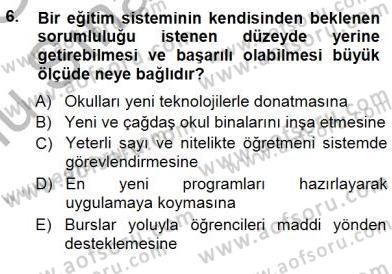 6. Bir eğitim sisteminin kendisinden beklenen sorumluluğu istenen düzeyde yerine getirebilmesi ve başarılı olabilmesi büyük ölçüde neye bağlıdır?

A) Okulları yeni teknolojilerle donatmasına
B) Yeni ve çağdaş okul binalarını inşa etmesine
C) Yeterli sayı ve nitelikte öğretmeni sistemde görevlendirmesine
D) En yeni programları hazırlayarak uygulamaya koymasına
E) Burslar yoluyla öğrencileri maddi yönden desteklemesine

www.aofsoru.com